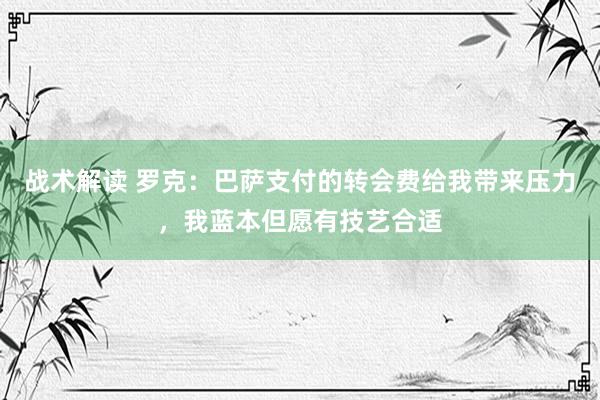 战术解读 罗克：巴萨支付的转会费给我带来压力，我蓝本但愿有技艺合适